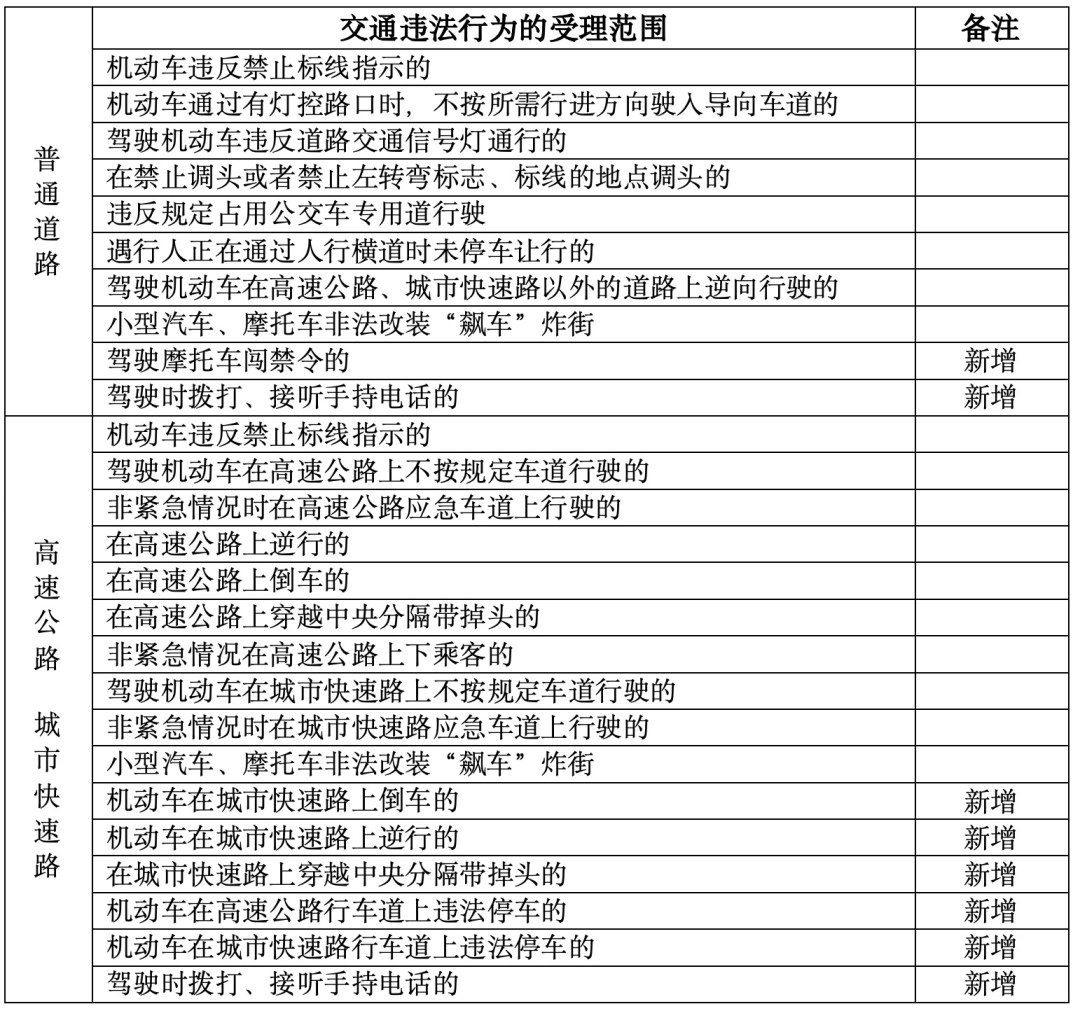 | | 交通违法行为的受理范围 | 备注 |
|---|---|---|
| 普通道路 | 机动车违反禁止标线指示的 | |
| | 机动车通过有灯控路口时，不按所需行进方向驶入导向车道的 | |
| | 驾驶机动车违反道路交通信号灯通行的 | |
| | 在禁止调头或者禁止左转弯标志、标线的地点调头的 | |
| | 违反规定占用公交车专用道行驶 | |
| | 遇行人正在通过人行横道时未停车让行的 | |
| | 驾驶机动车在高速公路、城市快速路以外的道路上逆向行驶的 | |
| | 小型汽车、摩托车非法改装“飙车”炸街 | |
| | 驾驶摩托车闯禁令的 | 新增 |
| | 驾驶时拨打、接听手持电话的 | 新增 |
| 高速公路 城市快速路 | 机动车违反禁止标线指示的 | |
| | 驾驶机动车在高速公路上不按规定车道行驶的 | |
| | 非紧急情况时在高速公路应急车道上行驶的 | |
| | 在高速公路上逆行的 | |
| | 在高速公路上倒车的 | |
| | 在高速公路上穿越中央分隔带掉头的 | |
| | 非紧急情况在高速公路上下乘客的 | |
| | 驾驶机动车在城市快速路上不按规定车道行驶的 | |
| | 非紧急情况时在城市快速路应急车道上行驶的 | |
| | 小型汽车、摩托车非法改装“飙车”炸街 | |
| | 机动车在城市快速路上倒车的 | 新增 |
| | 机动车在城市快速路上逆行的 | 新增 |
| | 在城市快速路上穿越中央分隔带掉头的 | 新增 |
| | 机动车在高速公路行车道上违法停车的 | 新增 |
| | 机动车在城市快速路行车道上违法停车的 | 新增 |
| | 驾驶时拨打、接听手持电话的 | 新增 |